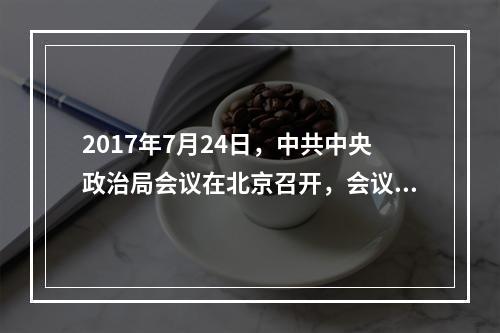 2017年7月24日，中共中央政治局会议在北京召开，会议...